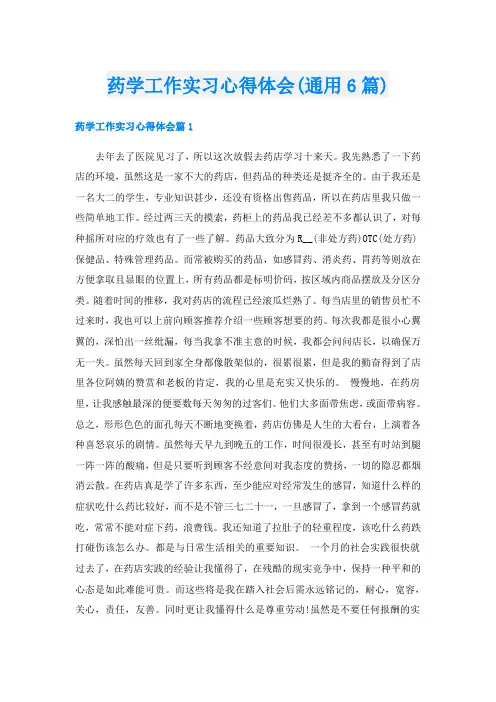 药学工作实习心得体会(通用6篇)

药学工作实习心得体会篇1

去年去了医院见习了，所以这次放假去药店学习十来天。我先熟悉了一下药店的环境，虽然这是一家不大的药店，但药品的种类还是挺齐全的。由于我还是一名大二的学生，专业知识甚少，还没有资格出售药品，所以在药店里我只做一些简单地工作。经过两三天的摸索，药柜上的药品我已经差不多都认识了，对每种摇所对应的疗效也有了一些了解。药品大致分为R__(非处方药)OTC(处方药)保健品、特殊管理药品。而常被购买的药品，如感冒药、消炎药、胃药等则放在方便拿取且显眼的位置上，所有药品都是标明价码，按区域内商品摆放及分区分类。随着时间的推移，我对药店的流程已经滚瓜烂熟了。每当店里的销售员忙不过来时，我也可以上前向顾客推荐介绍一些顾客想要的药。每次我都是很小心翼翼的，深怕出一丝纰漏，每当我拿不准主意的时候，我都会问问店长，以确保万无一失。虽然每天回到家全身都像散架似的，很累很累，但是我的勤奋得到了店里各位阿姨的赞赏和老板的肯定，我的心里是充实又快乐的。 慢慢地，在药房里，让我感触最深的便要数每天匆匆的过客们。他们大多面带焦虑，或面带病容。总之，形形色色的面孔每天不断地变换着，药店仿佛是人生的大看台，上演着各种喜怒哀乐的剧情。虽然每天早九到晚五的工作，时间很漫长，甚至有时站到腿一阵一阵的酸痛，但是只要听到顾客不经意间对我态度的赞扬，一切的隐忍都烟消云散。在药店真是学了许多东西，至少能应对经常发生的感冒，知道什么样的症状吃什么药比较好，而不是不管三七二十一，一旦感冒了，拿到一个感冒药就吃，常常不能对症下药，浪费钱。我还知道了拉肚子的轻重程度，该吃什么药跌打碰伤该怎么办。都是与日常生活相关的重要知识。 一个月的社会实践很快就过去了，在药店实践的经验让我懂得了，在残酷的现实竞争中，保持一种平和的心态是如此难能可贵。而这些将是我在踏入社会后需永远铭记的，耐心，宽容，关心，责任，友善。同时更让我懂得什么是尊重劳动!虽然是不要任何报酬的实